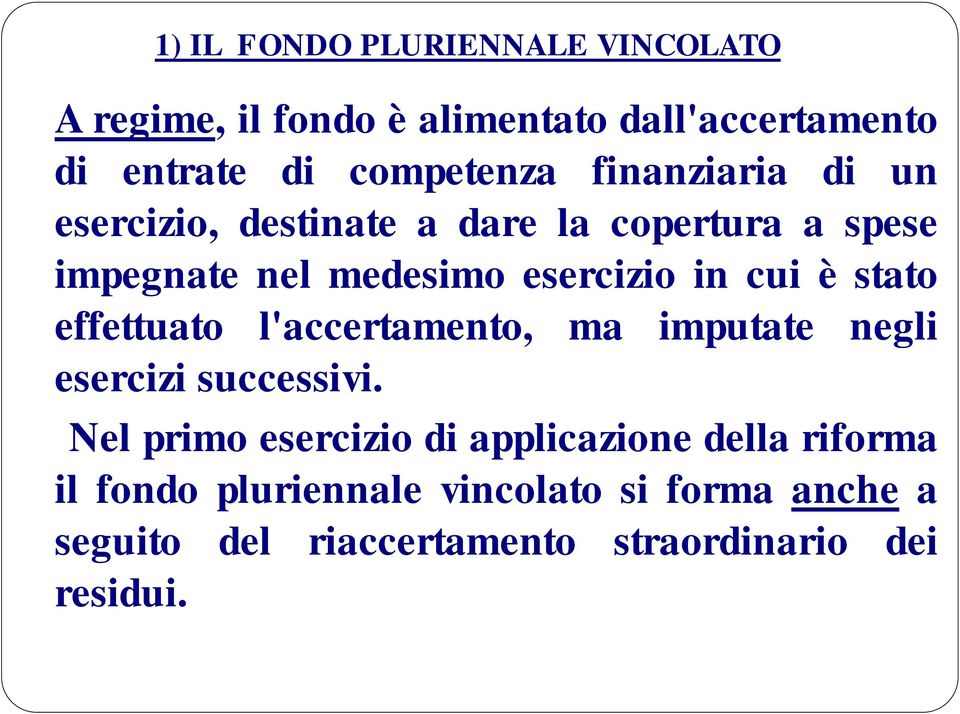 1) IL FONDO PLURIENNALE VINCOLATO

A regime, il fondo è alimentato dall'accertamento di entrate di competenza finanziaria di un esercizio, destinate a dare la copertura a spese impegnate nel medesimo esercizio in cui è stato effettuato l'accertamento, ma imputate negli esercizi successivi.

Nel primo esercizio di applicazione della riforma il fondo pluriennale vincolato si forma anche a seguito del riaccertamento straordinario dei residui.